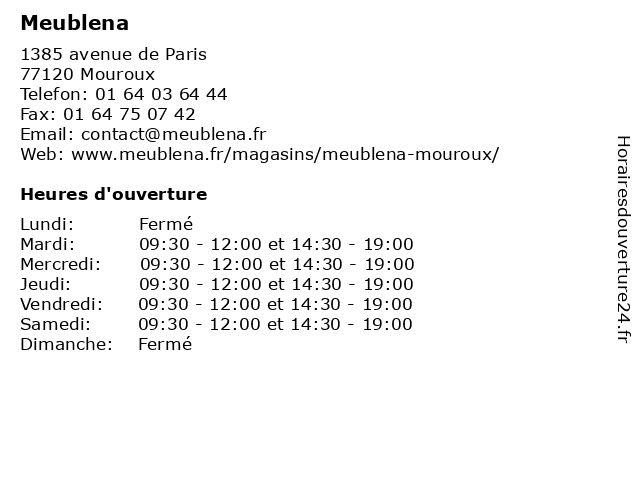 Meublena

1385 avenue de Paris
77120 Mouroux
Telefon: 01 64 03 64 44
Fax: 01 64 75 07 42
Email: contact@meublena.fr
Web: www.meublena.fr/magasins/meublena-mouroux/

Heures d'ouverture

| | |
|---|---|
| Lundi: | Fermé |
| Mardi: | 09:30 - 12:00 et 14:30 - 19:00 |
| Mercredi: | 09:30 - 12:00 et 14:30 - 19:00 |
| Jeudi: | 09:30 - 12:00 et 14:30 - 19:00 |
| Vendredi: | 09:30 - 12:00 et 14:30 - 19:00 |
| Samedi: | 09:30 - 12:00 et 14:30 - 19:00 |
| Dimanche: | Fermé |

Horairesdouverture24.fr